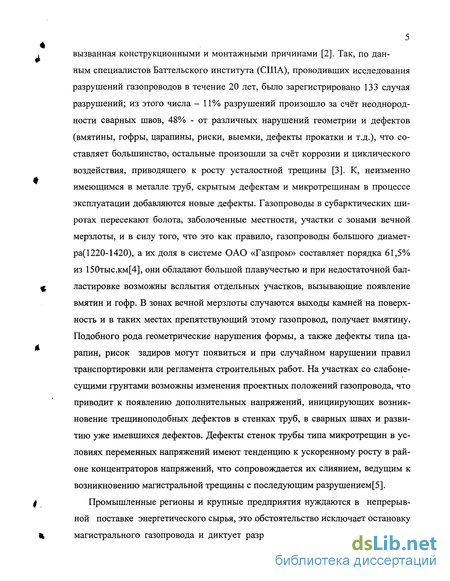 5

вызванная конструкционными и монтажными причинами [2]. Так, по данным специалистов Баттельского института (США), проводивших исследования разрушений газопроводов в течение 20 лет, было зарегистрировано 133 случая разрушений; из этого числа – 11% разрушений произошло за счёт неоднородности сварных швов, 48% - от различных нарушений геометрии и дефектов (вмятины, гофры, царапины, риски, выемки, дефекты прокатки и т.д.), что составляет большинство, остальные произошли за счёт коррозии и циклического воздействия, приводящего к росту усталостной трещины [3]. К, неизменно имеющимся в металле труб, скрытым дефектам и микротрещинам в процессе эксплуатации добавляются новые дефекты. Газопроводы в субарктических широтах пересекают болота, заболоченные местности, участки с зонами вечной мерзлоты, и в силу того, что это как правило, газопроводы большого диаметра(1220-1420), а их доля в системе ОАО «Газпром» составляет порядка 61,5% из 150тыс.км[4], они обладают большой плавучестью и при недостаточной балластировке возможны всплытия отдельных участков, вызывающие появление вмятин и гофр. В зонах вечной мерзлоты случаются выходы камней на поверхность и в таких местах препятствующий этому газопровод, получает вмятину. Подобного рода геометрические нарушения формы, а также дефекты типа царапин, рисок задиров могут появиться и при случайном нарушении правил транспортировки или регламента строительных работ. На участках со слабонесущими грунтами возможны изменения проектных положений газопровода, что приводит к появлению дополнительных напряжений, инициирующих возникновение трещиноподобных дефектов в стенках труб, в сварных швах и развитию уже имевшихся дефектов. Дефекты стенок трубы типа микротрещин в условиях переменных напряжений имеют тенденцию к ускоренному росту в районе концентраторов напряжений, что сопровождается их слиянием, ведущим к возникновению магистральной трещины с последующим разрушением[5].

Промышленные регионы и крупные предприятия нуждаются в непрерывной поставке энергетического сырья, это обстоятельство исключает остановку магистрального газопровода и диктует разр

dsLib.net
библиотека диссертаций